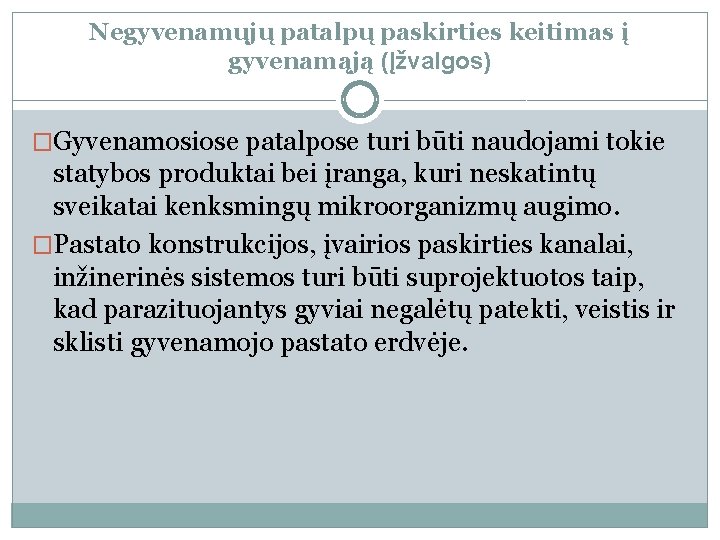 Negyvenamųjų patalpų paskirties keitimas į gyvenamąją (Įžvalgos)

□Gyvenamosiose patalpose turi būti naudojami tokie statybos produktai bei įranga, kuri neskatintų sveikatai kenksmingų mikroorganizmų augimo.

□Pastato konstrukcijos, įvairios paskirties kanalai, inžinerinės sistemos turi būti suprojektuotos taip, kad parazituojantys gyviai negalėtų patekti, veistis ir sklisti gyvenamojo pastato erdvėje.